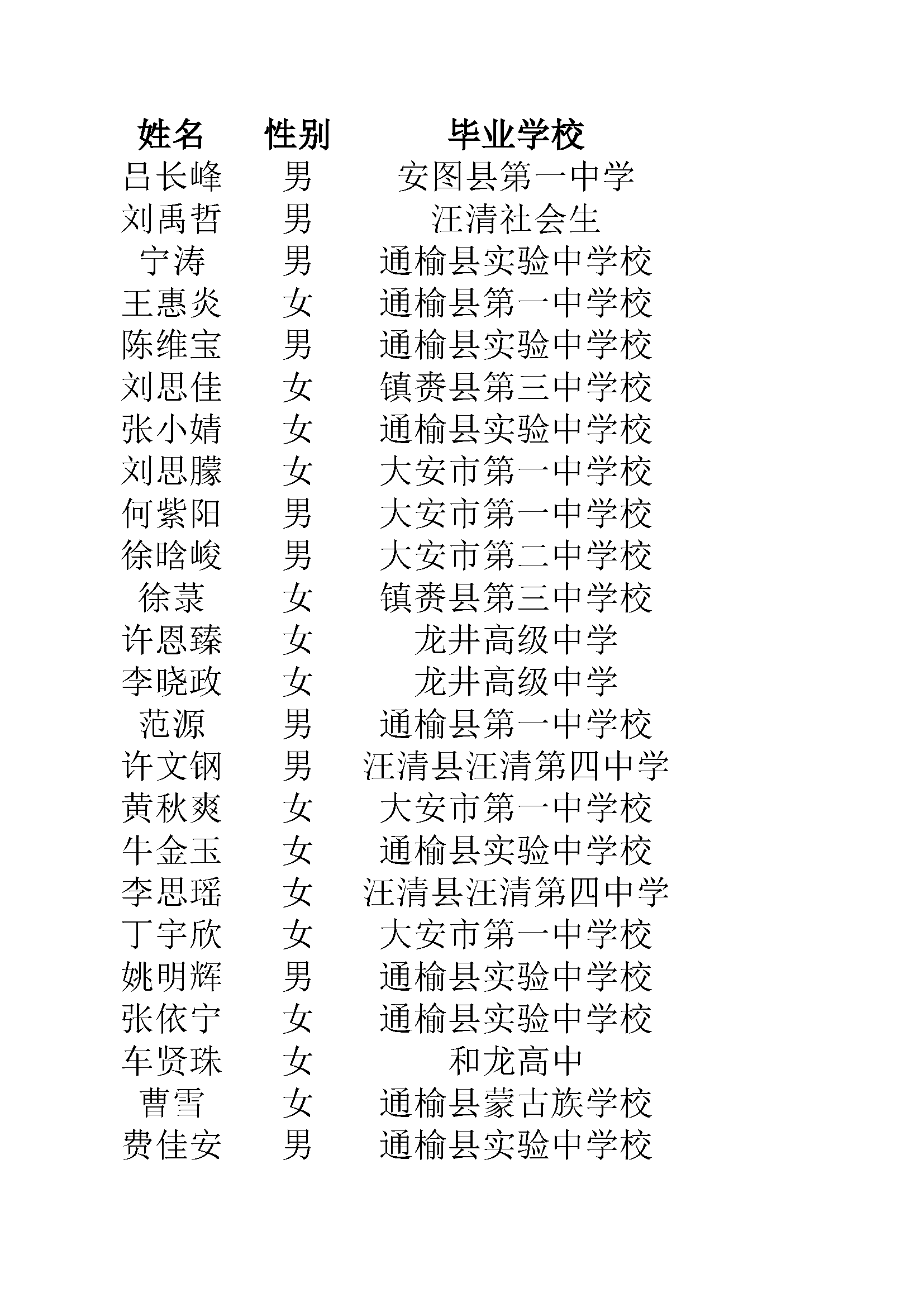 | 姓名 | 性别 | 毕业学校 |
|---|---|---|
| 吕长峰 | 男 | 安图县第一中学 |
| 刘禹哲 | 男 | 汪清社会生 |
| 宁涛 | 男 | 通榆县实验中学校 |
| 王惠炎 | 女 | 通榆县第一中学校 |
| 陈维宝 | 男 | 通榆县实验中学校 |
| 刘思佳 | 女 | 镇赉县第三中学校 |
| 张小婧 | 女 | 通榆县实验中学校 |
| 刘思朦 | 女 | 大安市第一中学校 |
| 何紫阳 | 男 | 大安市第一中学校 |
| 徐晗峻 | 男 | 大安市第二中学校 |
| 徐菉 | 女 | 镇赉县第三中学校 |
| 许恩臻 | 女 | 龙井高级中学 |
| 李晓政 | 女 | 龙井高级中学 |
| 范源 | 男 | 通榆县第一中学校 |
| 许文钢 | 男 | 汪清县汪清第四中学 |
| 黄秋爽 | 女 | 大安市第一中学校 |
| 牛金玉 | 女 | 通榆县实验中学校 |
| 李思瑶 | 女 | 汪清县汪清第四中学 |
| 丁宇欣 | 女 | 大安市第一中学校 |
| 姚明辉 | 男 | 通榆县实验中学校 |
| 张依宁 | 女 | 通榆县实验中学校 |
| 车贤珠 | 女 | 和龙高中 |
| 曹雪 | 女 | 通榆县蒙古族学校 |
| 费佳安 | 男 | 通榆县实验中学校 |